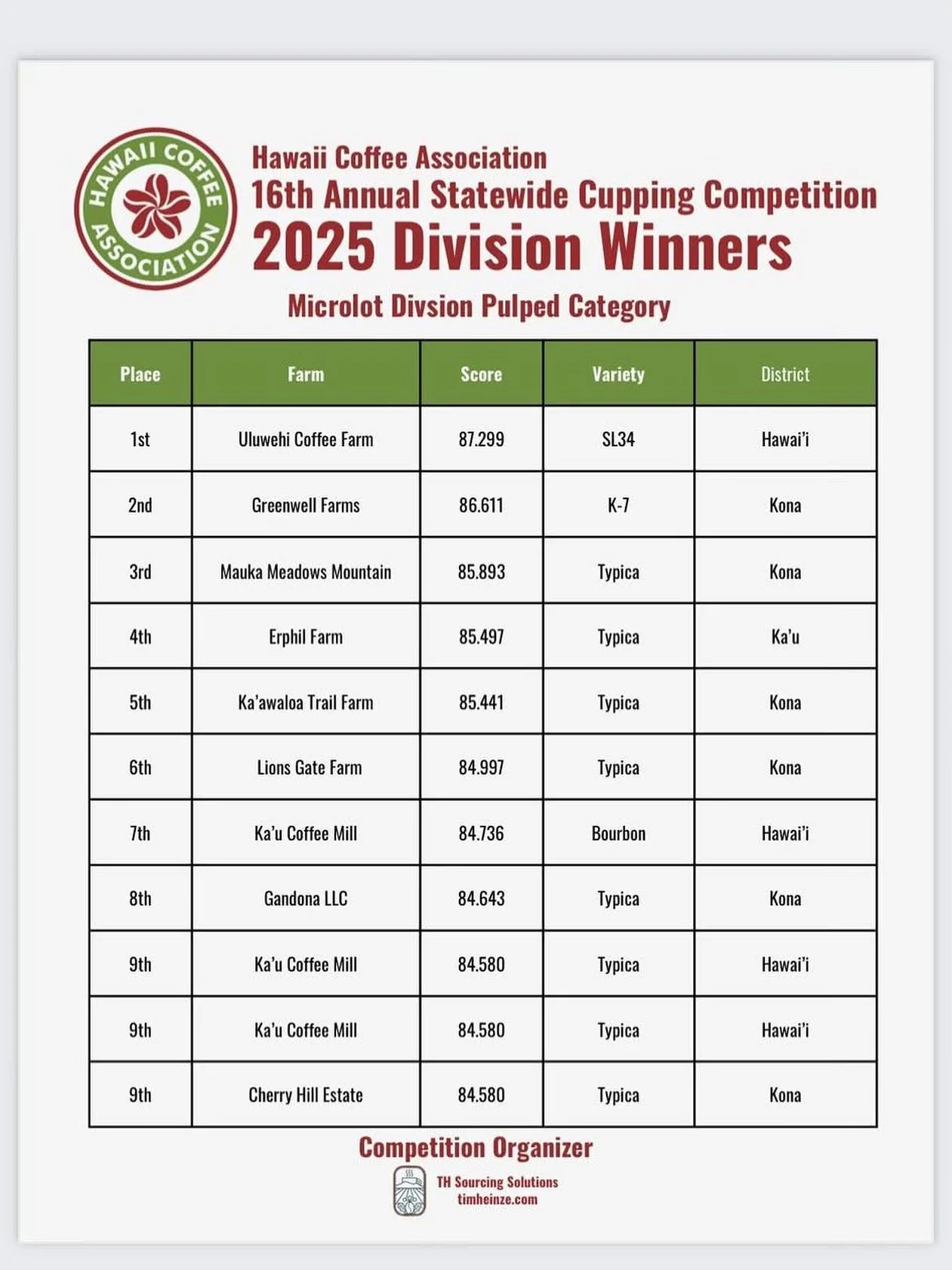 HAWAII COFFEE ASSOCIATION

Hawaii Coffee Association
16th Annual Statewide Cupping Competition
2025 Division Winners

Microlot Divsion Pulped Category

| Place | Farm | Score | Variety | District |
|---|---|---|---|---|
| 1st | Uluwehi Coffee Farm | 87.299 | SL34 | Hawai'i |
| 2nd | Greenwell Farms | 86.611 | K-7 | Kona |
| 3rd | Mauka Meadows Mountain | 85.893 | Typica | Kona |
| 4th | Erphil Farm | 85.497 | Typica | Ka'u |
| 5th | Ka'awaloa Trail Farm | 85.441 | Typica | Kona |
| 6th | Lions Gate Farm | 84.997 | Typica | Kona |
| 7th | Ka'u Coffee Mill | 84.736 | Bourbon | Hawai'i |
| 8th | Gandona LLC | 84.643 | Typica | Kona |
| 9th | Ka'u Coffee Mill | 84.580 | Typica | Hawai'i |
| 9th | Ka'u Coffee Mill | 84.580 | Typica | Hawai'i |
| 9th | Cherry Hill Estate | 84.580 | Typica | Kona |

Competition Organizer

TH Sourcing Solutions
timheinze.com